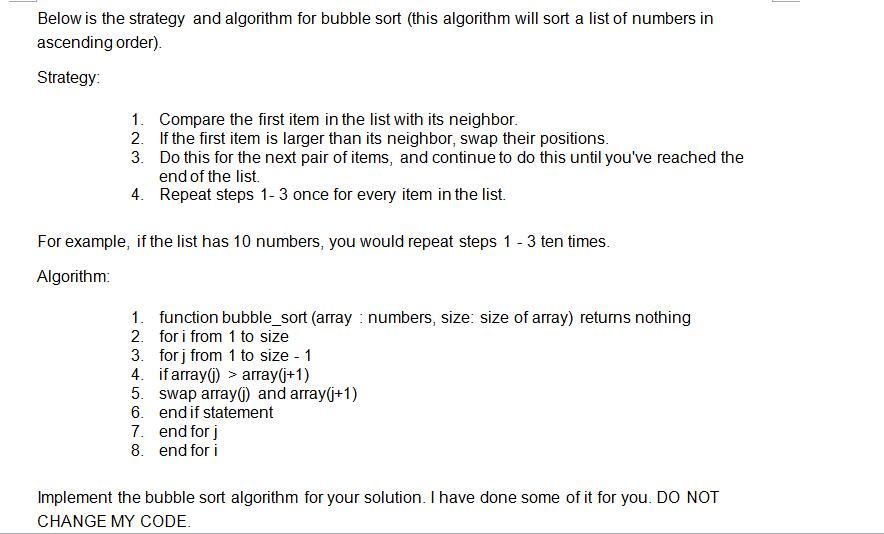 Below is the strategy and algorithm for bubble sort (this algorithm will sort a list of numbers in ascending order).

Strategy:

1. Compare the first item in the list with its neighbor.
2. If the first item is larger than its neighbor, swap their positions.
3. Do this for the next pair of items, and continue to do this until you've reached the end of the list.
4. Repeat steps 1- 3 once for every item in the list.

For example, if the list has 10 numbers, you would repeat steps 1 - 3 ten times.

Algorithm:

1. function bubble_sort (array : numbers, size: size of array) returns nothing
2. for i from 1 to size
3. for j from 1 to size - 1
4. if array(j) > array(j+1)
5. swap array(j) and array(j+1)
6. end if statement
7. end for j
8. end for i

Implement the bubble sort algorithm for your solution. I have done some of it for you. DO NOT CHANGE MY CODE.